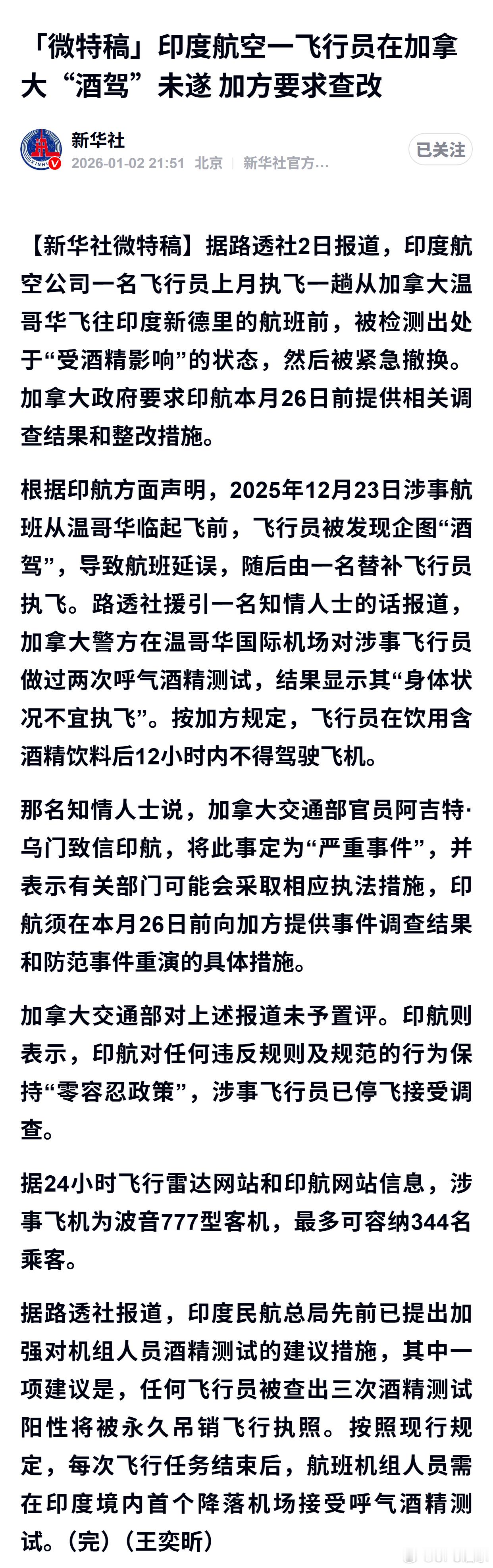 「微特稿」印度航空一飞行员在加拿大“酒驾”未遂 加方要求查改

新华社
2026-01-02 21:51 北京 新华社官方...
已关注

【新华社微特稿】据路透社2日报道，印度航空公司一名飞行员上月执飞一趟从加拿大温哥华飞往印度新德里的航班前，被检测出处于“受酒精影响”的状态，然后被紧急撤换。加拿大政府要求印航本月26日前提供相关调查结果和整改措施。

根据印航方面声明，2025年12月23日涉事航班从温哥华临起飞前，飞行员被发现企图“酒驾”，导致航班延误，随后由一名替补飞行员执飞。路透社援引一名知情人士的话报道，加拿大警方在温哥华国际机场对涉事飞行员做过两次呼气酒精测试，结果显示其“身体状况不宜执飞”。按加方规定，飞行员在饮用含酒精饮料后12小时内不得驾驶飞机。

那名知情人士说，加拿大交通部官员阿吉特·乌门致信印航，将此事定为“严重事件”，并表示有关部门可能会采取相应执法措施，印航须在本月26日前向加方提供事件调查结果和防范事件重演的具体措施。

加拿大交通部对上述报道未予置评。印航则表示，印航对任何违反规则及规范的行为保持“零容忍政策”，涉事飞行员已停飞接受调查。

据24小时飞行雷达网站和印航网站信息，涉事飞机为波音777型客机，最多可容纳344名乘客。

据路透社报道，印度民航总局先前已提出加强对机组人员酒精测试的建议措施，其中一项建议是，任何飞行员被查出三次酒精测试阳性将被永久吊销飞行执照。按照现行规定，每次飞行任务结束后，航班机组人员需在印度境内首个降落机场接受呼气酒精测试。（完）（王奕昕）